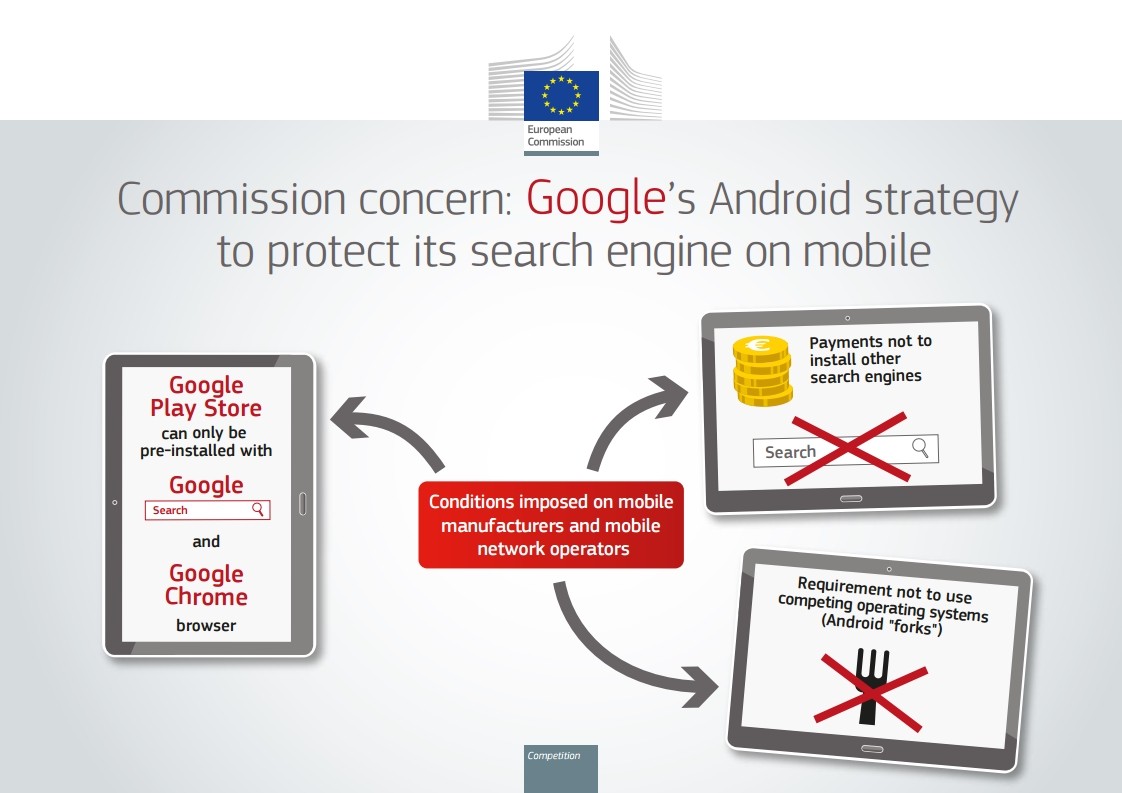 European Commission

Commission concern: Google's Android strategy to protect its search engine on mobile

Google Play Store can only be pre-installed with Google

Search

and

Google Chrome browser

Conditions imposed on mobile manufacturers and mobile network operators

Payments not to install other search engines

Search

Requirement not to use competing operating systems (Android "forks")

Competition